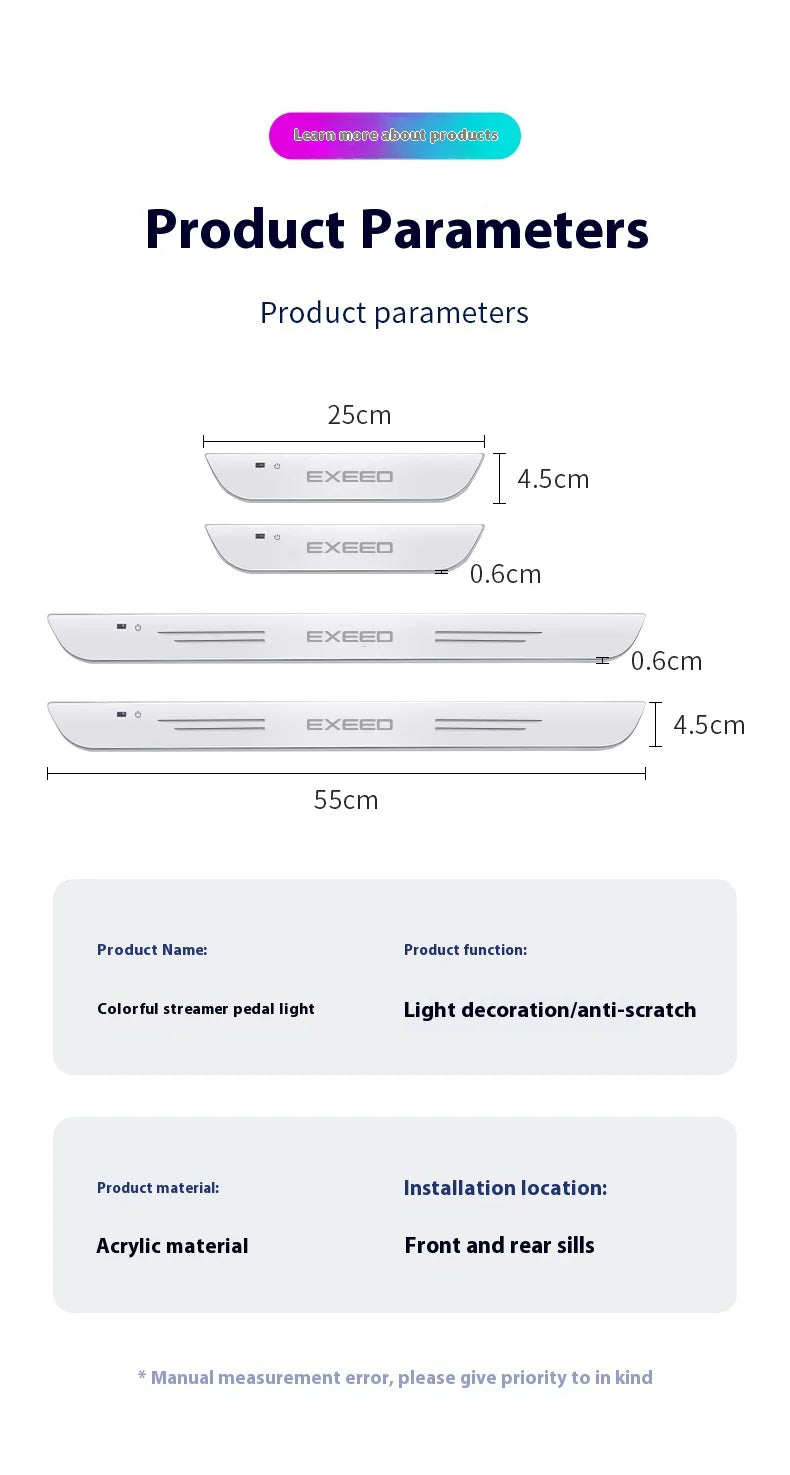 Learn more about products

Product Parameters

Product parameters

25cm

EXEED

4.5cm

EXEED

0.6cm

EXEED

0.6cm

EXEED

4.5cm

55cm

Product Name:

Colorful streamer pedal light

Product function:

Light decoration/anti-scratch

Product material:

Acrylic material

Installation location:

Front and rear sills

* Manual measurement error, please give priority to in kind